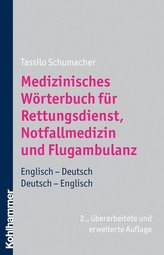 Tassilo Schumacher

Medizinisches Wörterbuch für Rettungsdienst, Notfallmedizin und Flugambulanz

Englisch – Deutsch
Deutsch – Englisch

2., überarbeitete und erweiterte Auflage

Kohlhammer